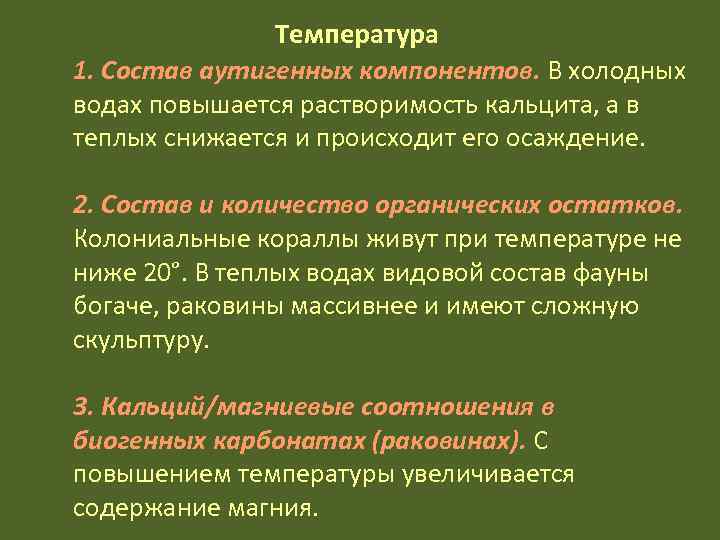 Температура

1. Состав аутигенных компонентов. В холодных водах повышается растворимость кальцита, а в теплых снижается и происходит его осаждение.

2. Состав и количество органических остатков. Колониальные кораллы живут при температуре не ниже 20°. В теплых водах видовой состав фауны богаче, раковины массивнее и имеют сложную скульптуру.

3. Кальций/магниевые соотношения в биогенных карбонатах (раковинах). С повышением температуры увеличивается содержание магния.